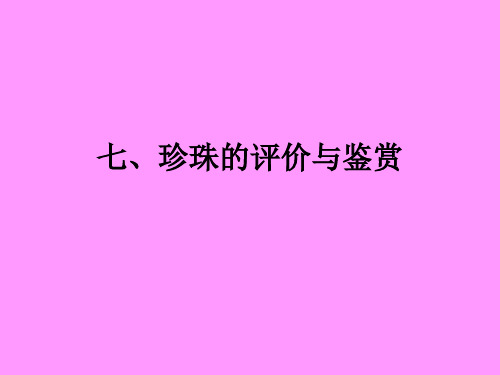 七、珍珠的评价与鉴赏